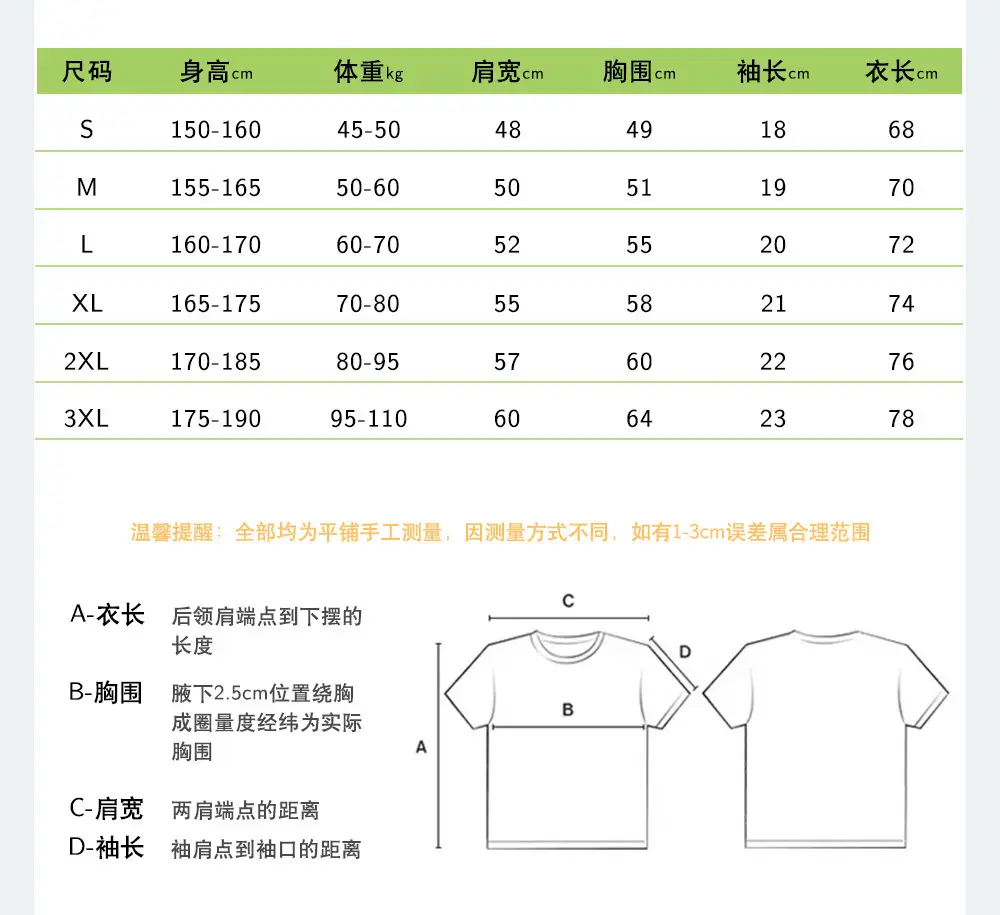 | 尺码 | 身高cm | 体重kg | 肩宽cm | 胸围cm | 袖长cm | 衣长cm |
|---|---|---|---|---|---|---|
| S | 150-160 | 45-50 | 48 | 49 | 18 | 68 |
| M | 155-165 | 50-60 | 50 | 51 | 19 | 70 |
| L | 160-170 | 60-70 | 52 | 55 | 20 | 72 |
| XL | 165-175 | 70-80 | 55 | 58 | 21 | 74 |
| 2XL | 170-185 | 80-95 | 57 | 60 | 22 | 76 |
| 3XL | 175-190 | 95-110 | 60 | 64 | 23 | 78 |

温馨提醒：全部均为平铺手工测量，因测量方式不同，如有1-3cm误差属合理范围

A-衣长 后领肩端点到下摆的长度

B-胸围 腋下2.5cm位置绕胸成圈量度经纬为实际胸围

C-肩宽 两肩端点的距离

D-袖长 袖肩点到袖口的距离

C

D

B

A